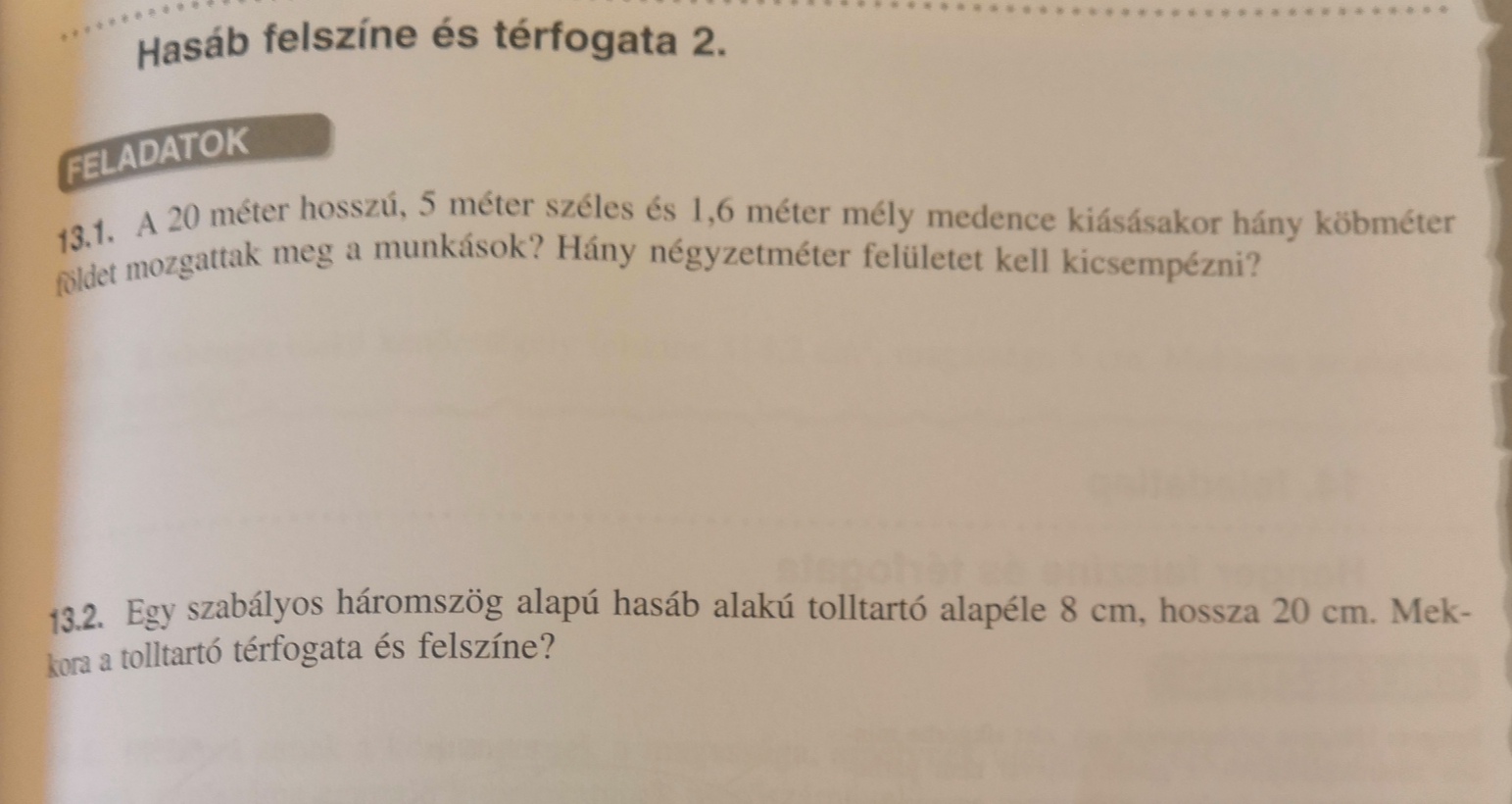 Hasáb felszíne és térfogata 2.

FELADATOK

13.1. A 20 méter hosszú, 5 méter széles és 1,6 méter mély medence kiásásakor hány köbméter földet mozgattak meg a munkások? Hány négyzetméter felületet kell kicsempézni?

13.2. Egy szabályos háromszög alapú hasáb alakú tolltartó alapéle 8 cm, hossza 20 cm. Mekkora a tolltartó térfogata és felszíne?